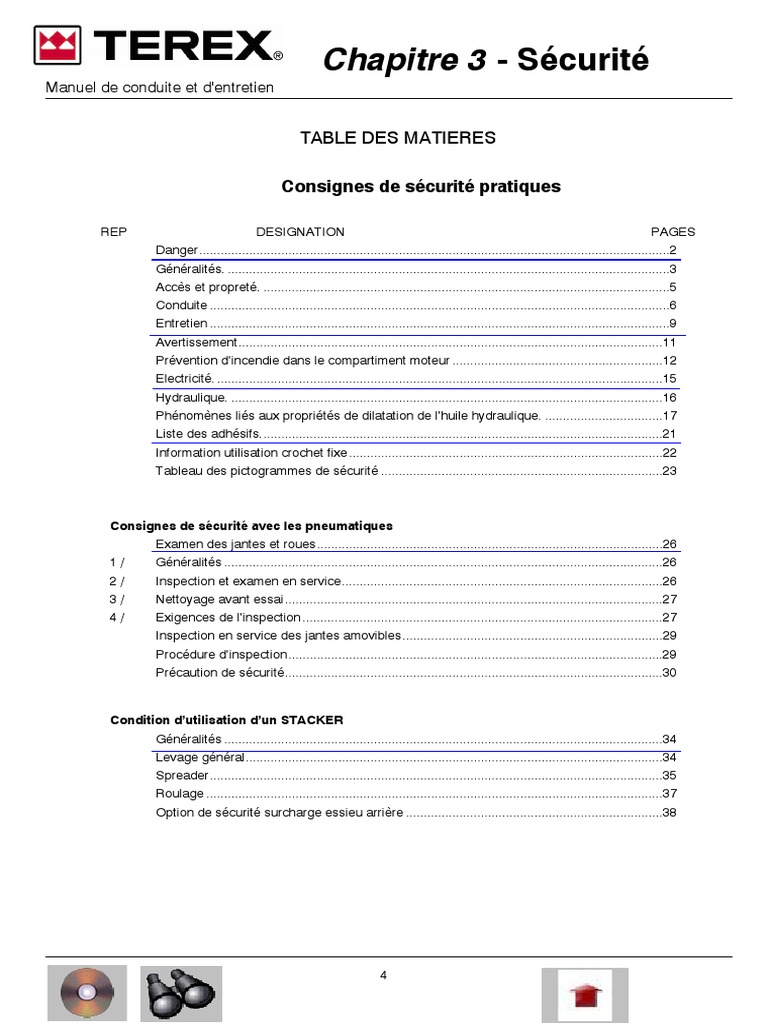 TEREX®

Chapitre 3 - Sécurité

Manuel de conduite et d'entretien

TABLE DES MATIERES

Consignes de sécurité pratiques

| REP | DESIGNATION | PAGES |
|---|---|---|
| | Danger | 2 |
| | Généralités. | 3 |
| | Accès et propreté. | 5 |
| | Conduite | 6 |
| | Entretien | 9 |
| | Avertissement | 11 |
| | Prévention d'incendie dans le compartiment moteur | 12 |
| | Electricité. | 15 |
| | Hydraulique. | 16 |
| | Phénomènes liés aux propriétés de dilatation de l'huile hydraulique. | 17 |
| | Liste des adhésifs. | 21 |
| | Information utilisation crochet fixe | 22 |
| | Tableau des pictogrammes de sécurité | 23 |

Consignes de sécurité avec les pneumatiques

| | | |
|---|---|---|
| | Examen des jantes et roues | 26 |
| 1 / | Généralités | 26 |
| 2 / | Inspection et examen en service | 26 |
| 3 / | Nettoyage avant essai | 27 |
| 4 / | Exigences de l'inspection | 27 |
| | Inspection en service des jantes amovibles | 29 |
| | Procédure d'inspection | 29 |
| | Précaution de sécurité | 30 |

Condition d'utilisation d'un STACKER

| | | |
|---|---|---|
| | Généralités | 34 |
| | Levage général | 34 |
| | Spreader | 35 |
| | Roulage | 37 |
| | Option de sécurité surcharge essieu arrière | 38 |

4